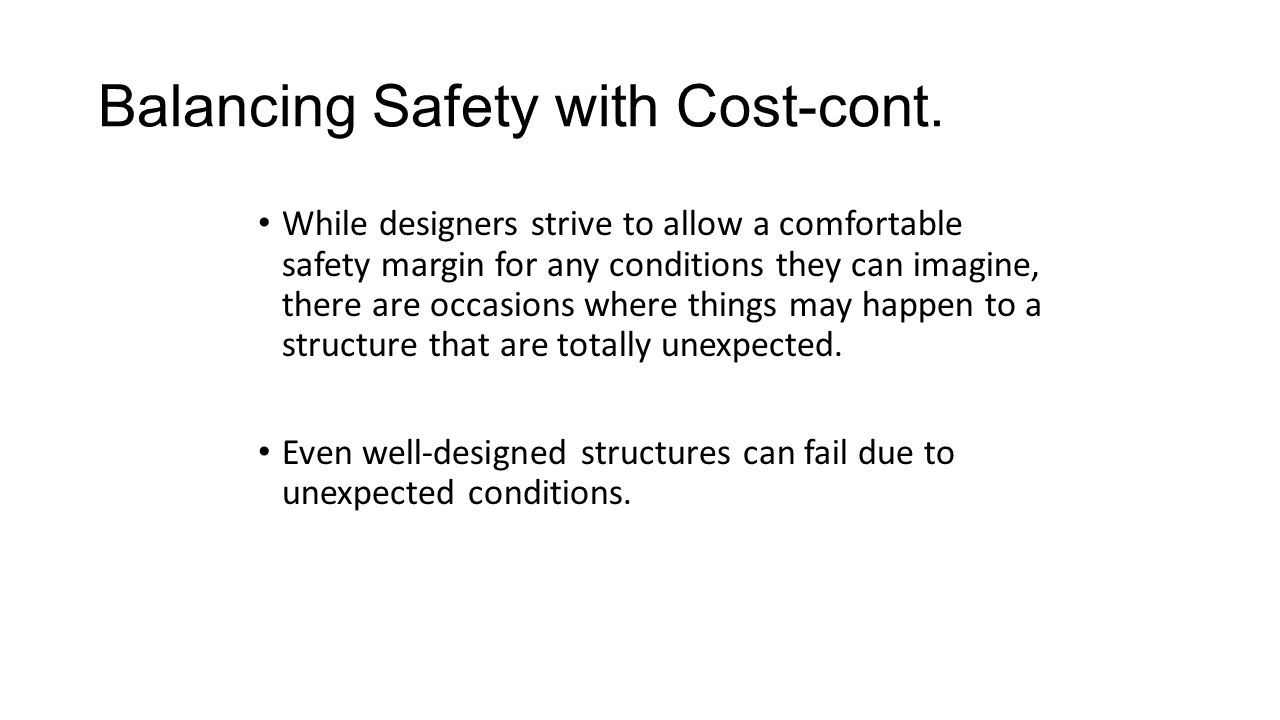 Balancing Safety with Cost-cont.

• While designers strive to allow a comfortable safety margin for any conditions they can imagine, there are occasions where things may happen to a structure that are totally unexpected.

• Even well-designed structures can fail due to unexpected conditions.